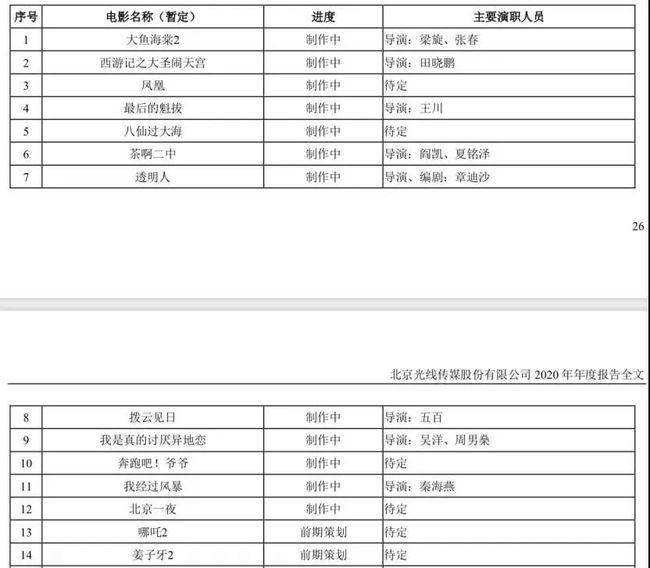 | 序号 | 电影名称（暂定） | 进度 | 主要演职人员 |
|---|---|---|---|
| 1 | 大鱼海棠2 | 制作中 | 导演：梁旋、张春 |
| 2 | 西游记之大圣闹天宫 | 制作中 | 导演：田晓鹏 |
| 3 | 凤凰 | 制作中 | 待定 |
| 4 | 最后的魁拔 | 制作中 | 导演：王川 |
| 5 | 八仙过大海 | 制作中 | 待定 |
| 6 | 茶啊二中 | 制作中 | 导演：阎凯、夏铭泽 |
| 7 | 透明人 | 制作中 | 导演、编剧：章迪沙 |

26

北京光线传媒股份有限公司 2020 年年度报告全文

| 8 | 拨云见日 | 制作中 | 导演：五百 |
|---|---|---|---|
| 9 | 我是真的讨厌异地恋 | 制作中 | 导演：吴洋、周男燊 |
| 10 | 奔跑吧！爷爷 | 制作中 | 待定 |
| 11 | 我经过风暴 | 制作中 | 导演：秦海燕 |
| 12 | 北京一夜 | 制作中 | 待定 |
| 13 | 哪吒2 | 前期策划 | 待定 |
| 14 | 姜子牙2 | 前期策划 | 待定 |